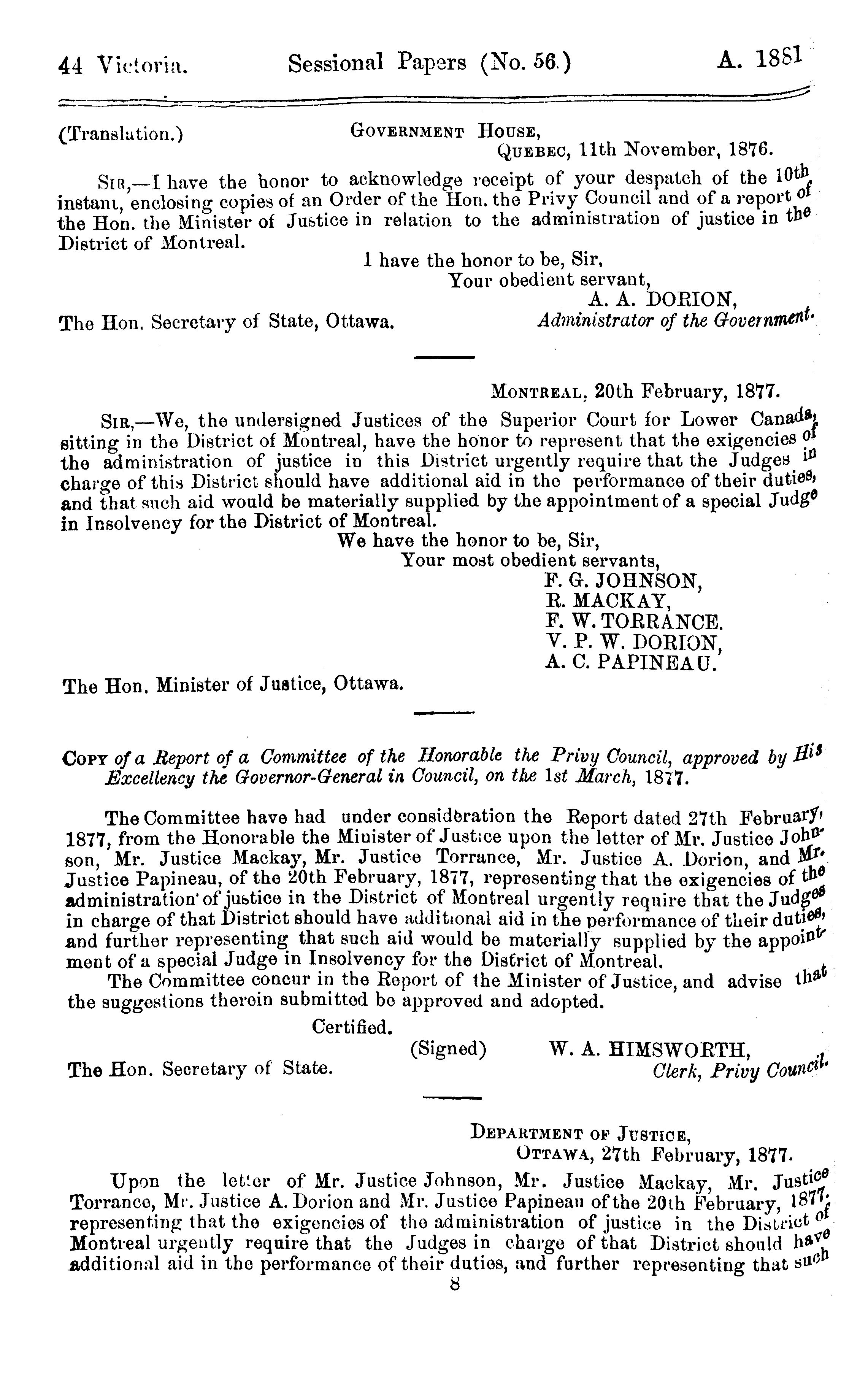 44 Victoria. Sessional Papers (No. 56.) A. 1881

(Translation.) GOVERNMENT HOUSE,
QUEBEC, 11th November, 1876.

SIR,—I have the honor to acknowledge receipt of your despatch of the 10th instant, enclosing copies of an Order of the Hon. the Privy Council and of a report of the Hon. the Minister of Justice in relation to the administration of justice in the District of Montreal.

I have the honor to be, Sir,
Your obedient servant,
A. A. DORION,
Administrator of the Government.

The Hon. Secretary of State, Ottawa.

MONTREAL, 20th February, 1877.

SIR,—We, the undersigned Justices of the Superior Court for Lower Canada, sitting in the District of Montreal, have the honor to represent that the exigencies of the administration of justice in this District urgently require that the Judges in charge of this District should have additional aid in the performance of their duties, and that such aid would be materially supplied by the appointment of a special Judge in Insolvency for the District of Montreal.

We have the honor to be, Sir,
Your most obedient servants,
F. G. JOHNSON,
R. MACKAY,
F. W. TORRANCE.
V. P. W. DORION,
A. C. PAPINEAU.

The Hon. Minister of Justice, Ottawa.

COPY of a Report of a Committee of the Honorable the Privy Council, approved by His Excellency the Governor-General in Council, on the 1st March, 1877.

The Committee have had under consideration the Report dated 27th February, 1877, from the Honorable the Minister of Justice upon the letter of Mr. Justice Johnson, Mr. Justice Mackay, Mr. Justice Torrance, Mr. Justice A. Dorion, and Mr. Justice Papineau, of the 20th February, 1877, representing that the exigencies of the administration of justice in the District of Montreal urgently require that the Judges in charge of that District should have additional aid in the performance of their duties, and further representing that such aid would be materially supplied by the appointment of a special Judge in Insolvency for the District of Montreal.

The Committee concur in the Report of the Minister of Justice, and advise that the suggestions therein submitted be approved and adopted.

Certified.
(Signed) W. A. HIMSWORTH,
Clerk, Privy Council.

The Hon. Secretary of State.

DEPARTMENT OF JUSTICE,
OTTAWA, 27th February, 1877.

Upon the letter of Mr. Justice Johnson, Mr. Justice Mackay, Mr. Justice Torrance, Mr. Justice A. Dorion and Mr. Justice Papineau of the 20th February, 1877, representing that the exigencies of the administration of justice in the District of Montreal urgently require that the Judges in charge of that District should have additional aid in the performance of their duties, and further representing that such

8